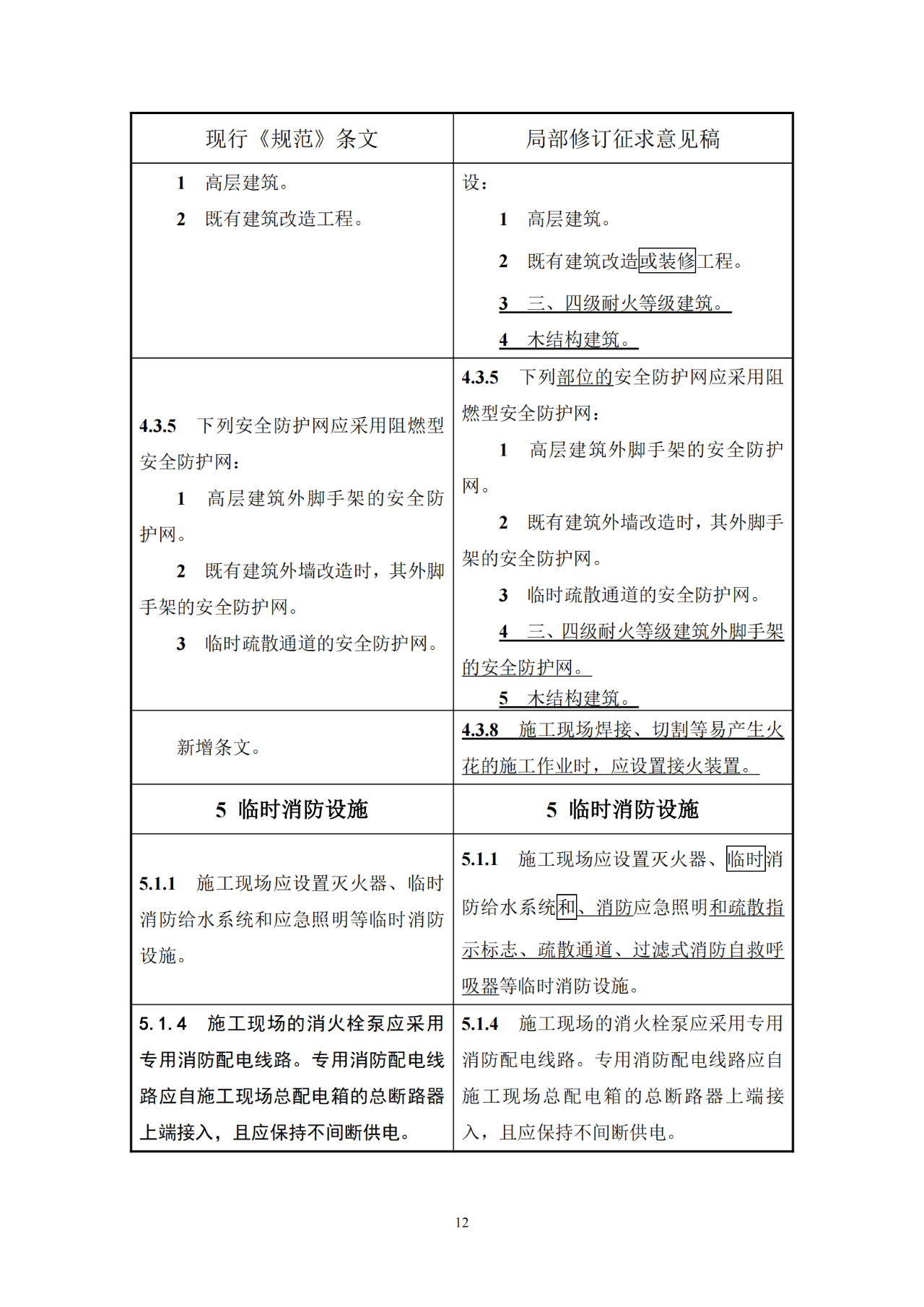 | 现行《规范》条文 | 局部修订征求意见稿 |
|---|---|
| 1 高层建筑。<br>2 既有建筑改造工程。 | 设：<br>1 高层建筑。<br>2 既有建筑改造或装修工程。<br>3 三、四级耐火等级建筑。<br>4 木结构建筑。 |
| 4.3.5 下列安全防护网应采用阻燃型安全防护网：<br>1 高层建筑外脚手架的安全防护网。<br>2 既有建筑外墙改造时，其外脚手架的安全防护网。<br>3 临时疏散通道的安全防护网。 | 4.3.5 下列部位的安全防护网应采用阻燃型安全防护网：<br>1 高层建筑外脚手架的安全防护网。<br>2 既有建筑外墙改造时，其外脚手架的安全防护网。<br>3 临时疏散通道的安全防护网。<br>4 三、四级耐火等级建筑外脚手架的安全防护网。<br>5 木结构建筑。 |
| 新增条文。 | 4.3.8 施工现场焊接、切割等易产生火花的施工作业时，应设置接火装置。 |
| 5 临时消防设施 | 5 临时消防设施 |
| 5.1.1 施工现场应设置灭火器、临时消防给水系统和应急照明等临时消防设施。 | 5.1.1 施工现场应设置灭火器、临时消防给水系统和、消防应急照明和疏散指示标志、疏散通道、过滤式消防自救呼吸器等临时消防设施。 |
| 5.1.4 施工现场的消火栓泵应采用专用消防配电线路。专用消防配电线路应自施工现场总配电箱的总断路器上端接入，且应保持不间断供电。 | 5.1.4 施工现场的消火栓泵应采用专用消防配电线路。专用消防配电线路应自施工现场总配电箱的总断路器上端接入，且应保持不间断供电。 |

12